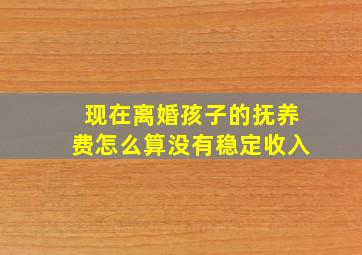 现在离婚孩子的抚养费怎么算没有稳定收入